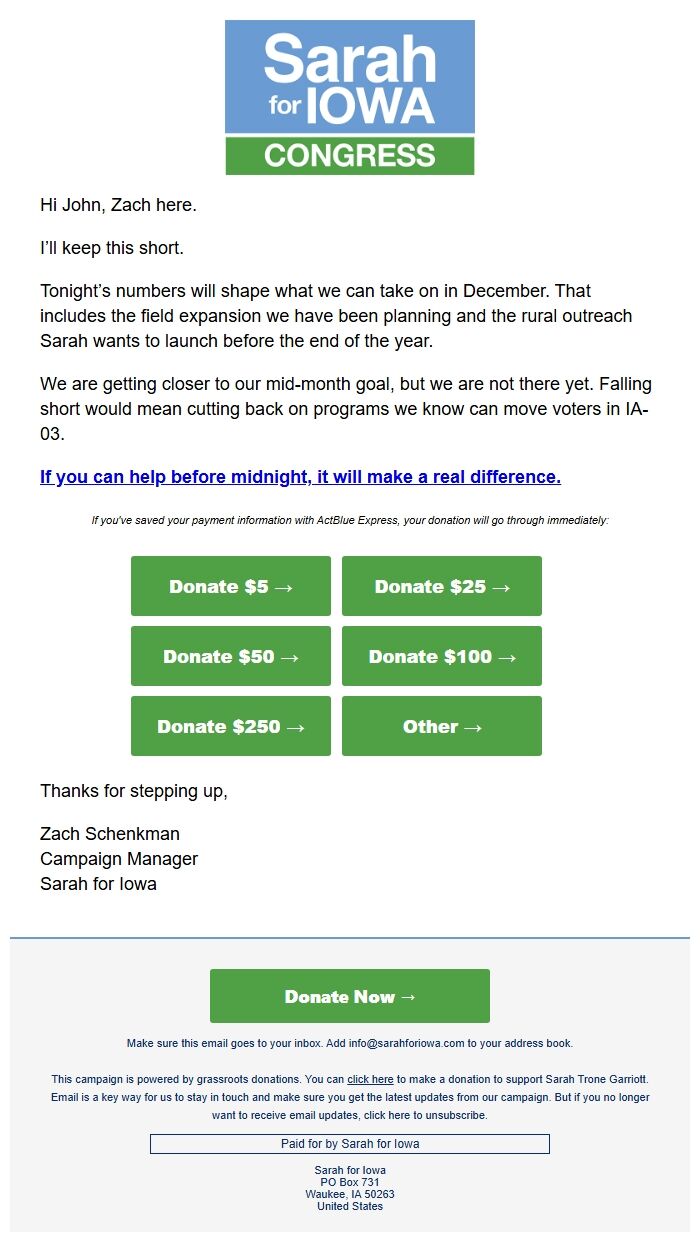 Sarah for IOWA
CONGRESS

Hi John, Zach here.

I'll keep this short.

Tonight's numbers will shape what we can take on in December. That includes the field expansion we have been planning and the rural outreach Sarah wants to launch before the end of the year.

We are getting closer to our mid-month goal, but we are not there yet. Falling short would mean cutting back on programs we know can move voters in IA-03.

If you can help before midnight, it will make a real difference.

If you've saved your payment information with ActBlue Express, your donation will go through immediately:

Donate $5 →
Donate $25 →
Donate $50 →
Donate $100 →
Donate $250 →
Other →

Thanks for stepping up,

Zach Schenkman
Campaign Manager
Sarah for Iowa

Donate Now →

Make sure this email goes to your inbox. Add info@sarahforiowa.com to your address book.

This campaign is powered by grassroots donations. You can click here to make a donation to support Sarah Trone Garriott. Email is a key way for us to stay in touch and make sure you get the latest updates from our campaign. But if you no longer want to receive email updates, click here to unsubscribe.

Paid for by Sarah for Iowa

Sarah for Iowa
PO Box 731
Waukee, IA 50263
United States